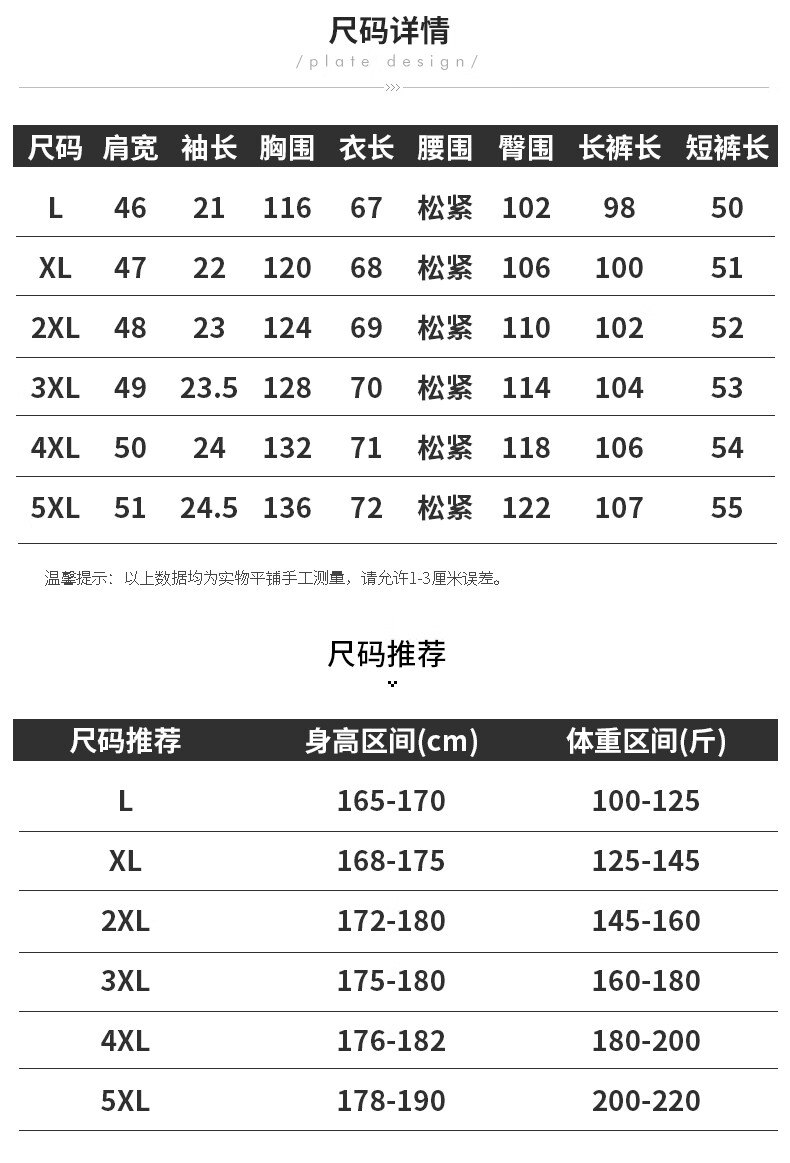 尺码详情

/plate design/

| 尺码 | 肩宽 | 袖长 | 胸围 | 衣长 | 腰围 | 臀围 | 长裤长 | 短裤长 |
|---|---|---|---|---|---|---|---|---|
| L | 46 | 21 | 116 | 67 | 松紧 | 102 | 98 | 50 |
| XL | 47 | 22 | 120 | 68 | 松紧 | 106 | 100 | 51 |
| 2XL | 48 | 23 | 124 | 69 | 松紧 | 110 | 102 | 52 |
| 3XL | 49 | 23.5 | 128 | 70 | 松紧 | 114 | 104 | 53 |
| 4XL | 50 | 24 | 132 | 71 | 松紧 | 118 | 106 | 54 |
| 5XL | 51 | 24.5 | 136 | 72 | 松紧 | 122 | 107 | 55 |

温馨提示：以上数据均为实物平铺手工测量，请允许1-3厘米误差。

尺码推荐

| 尺码推荐 | 身高区间(cm) | 体重区间(斤) |
|---|---|---|
| L | 165-170 | 100-125 |
| XL | 168-175 | 125-145 |
| 2XL | 172-180 | 145-160 |
| 3XL | 175-180 | 160-180 |
| 4XL | 176-182 | 180-200 |
| 5XL | 178-190 | 200-220 |